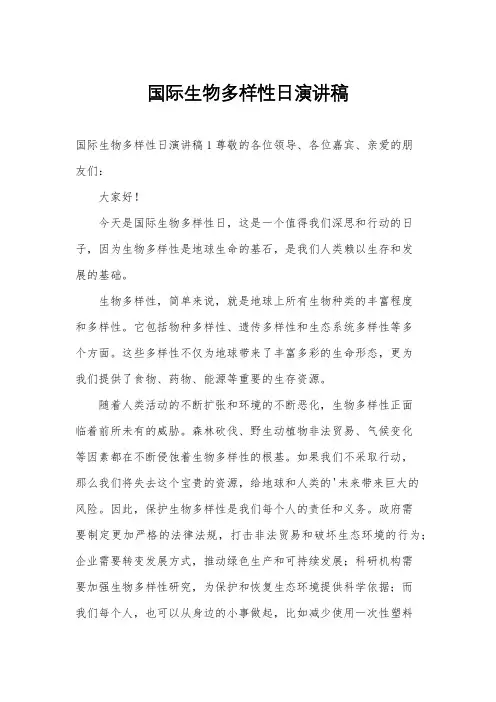 国际生物多样性日演讲稿

国际生物多样性日演讲稿1尊敬的各位领导、各位嘉宾、亲爱的朋友们：

大家好！

今天是国际生物多样性日，这是一个值得我们深思和行动的日子，因为生物多样性是地球生命的基石，是我们人类赖以生存和发展的基础。

生物多样性，简单来说，就是地球上所有生物种类的丰富程度和多样性。它包括物种多样性、遗传多样性和生态系统多样性等多个方面。这些多样性不仅为地球带来了丰富多彩的生命形态，更为我们提供了食物、药物、能源等重要的生存资源。

随着人类活动的不断扩张和环境的不断恶化，生物多样性正面临着前所未有的威胁。森林砍伐、野生动植物非法贸易、气候变化等因素都在不断侵蚀着生物多样性的根基。如果我们不采取行动，那么我们将失去这个宝贵的资源，给地球和人类的'未来带来巨大的风险。因此，保护生物多样性是我们每个人的责任和义务。政府需要制定更加严格的法律法规，打击非法贸易和破坏生态环境的行为；企业需要转变发展方式，推动绿色生产和可持续发展；科研机构需要加强生物多样性研究，为保护和恢复生态环境提供科学依据；而我们每个人，也可以从身边的小事做起，比如减少使用一次性塑料